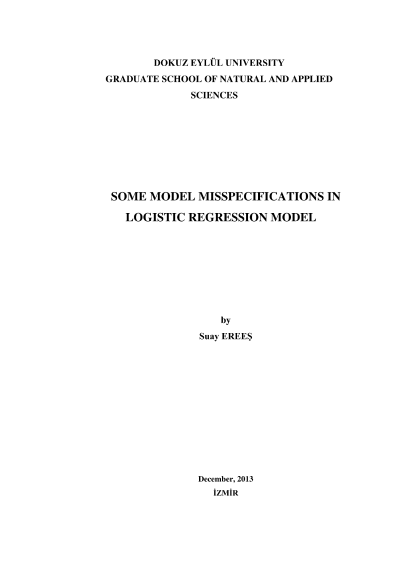 DOKUZ EYLÜL UNIVERSITY
GRADUATE SCHOOL OF NATURAL AND APPLIED SCIENCES

SOME MODEL MISSPECIFICATIONS IN LOGISTIC REGRESSION MODEL

by
Suay EREEŞ

December, 2013
İZMİR